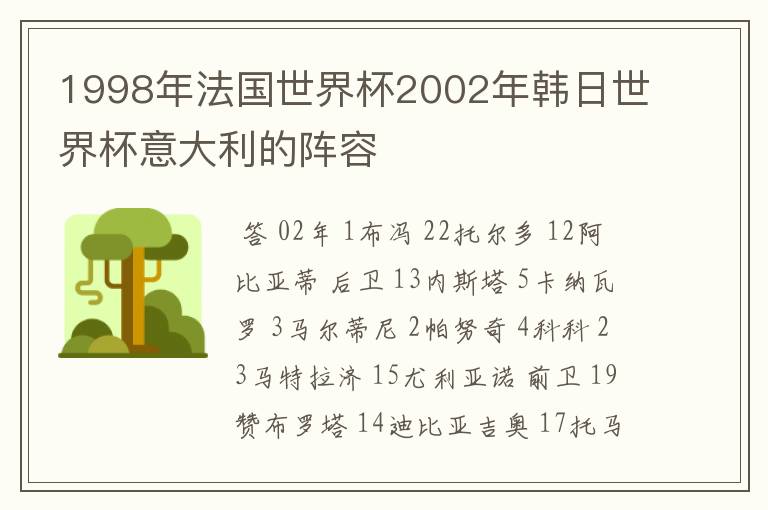 1998年法国世界杯2002年韩日世界杯意大利的阵容

答 02年 1布冯 22托尔多 12阿比亚蒂 后卫 13内斯塔 5卡纳瓦罗 3马尔蒂尼 2帕努奇 4科科 23马特拉济 15尤利亚诺 前卫 19赞布罗塔 14迪比亚吉奥 17托马